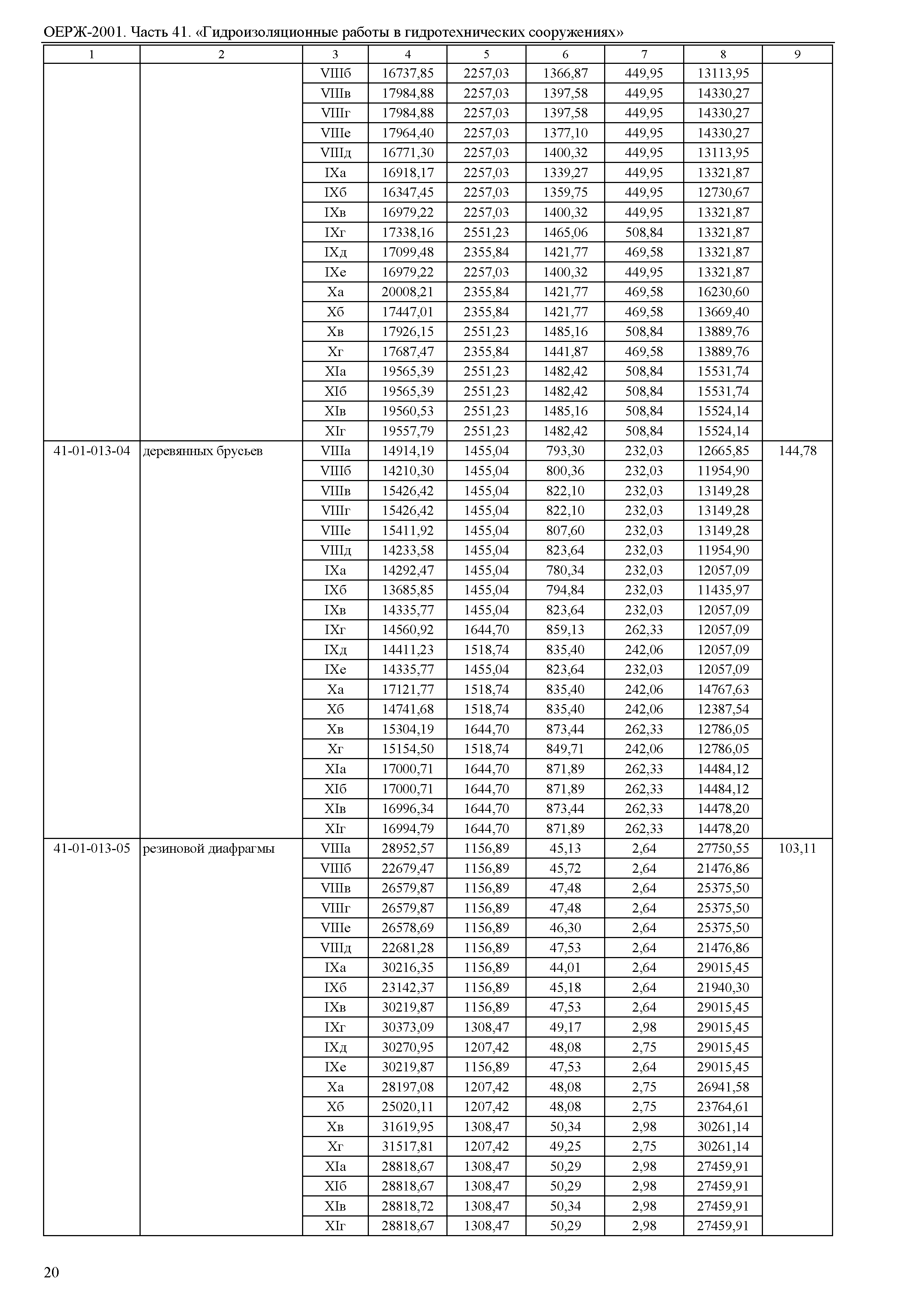 ОЕРЖ-2001. Часть 41. «Гидроизоляционные работы в гидротехнических сооружениях»

| 1 | 2 | 3 | 4 | 5 | 6 | 7 | 8 | 9 |
|---|---|---|---|---|---|---|---|---|
| | | VIIIб | 16737,85 | 2257,03 | 1366,87 | 449,95 | 13113,95 | |
| | | VIIIв | 17984,88 | 2257,03 | 1397,58 | 449,95 | 14330,27 | |
| | | VIIIг | 17984,88 | 2257,03 | 1397,58 | 449,95 | 14330,27 | |
| | | VIIIе | 17964,40 | 2257,03 | 1377,10 | 449,95 | 14330,27 | |
| | | VIIIд | 16771,30 | 2257,03 | 1400,32 | 449,95 | 13113,95 | |
| | | IXа | 16918,17 | 2257,03 | 1339,27 | 449,95 | 13321,87 | |
| | | IXб | 16347,45 | 2257,03 | 1359,75 | 449,95 | 12730,67 | |
| | | IXв | 16979,22 | 2257,03 | 1400,32 | 449,95 | 13321,87 | |
| | | IXг | 17338,16 | 2551,23 | 1465,06 | 508,84 | 13321,87 | |
| | | IXд | 17099,48 | 2355,84 | 1421,77 | 469,58 | 13321,87 | |
| | | IXе | 16979,22 | 2257,03 | 1400,32 | 449,95 | 13321,87 | |
| | | Xа | 20008,21 | 2355,84 | 1421,77 | 469,58 | 16230,60 | |
| | | Xб | 17447,01 | 2355,84 | 1421,77 | 469,58 | 13669,40 | |
| | | Xв | 17926,15 | 2551,23 | 1485,16 | 508,84 | 13889,76 | |
| | | Xг | 17687,47 | 2355,84 | 1441,87 | 469,58 | 13889,76 | |
| | | XIа | 19565,39 | 2551,23 | 1482,42 | 508,84 | 15531,74 | |
| | | XIб | 19565,39 | 2551,23 | 1482,42 | 508,84 | 15531,74 | |
| | | XIв | 19560,53 | 2551,23 | 1485,16 | 508,84 | 15524,14 | |
| | | XIг | 19557,79 | 2551,23 | 1482,42 | 508,84 | 15524,14 | |
| 41-01-013-04 | деревянных брусьев | VIIIа | 14914,19 | 1455,04 | 793,30 | 232,03 | 12665,85 | 144,78 |
| | | VIIIб | 14210,30 | 1455,04 | 800,36 | 232,03 | 11954,90 | |
| | | VIIIв | 15426,42 | 1455,04 | 822,10 | 232,03 | 13149,28 | |
| | | VIIIг | 15426,42 | 1455,04 | 822,10 | 232,03 | 13149,28 | |
| | | VIIIе | 15411,92 | 1455,04 | 807,60 | 232,03 | 13149,28 | |
| | | VIIIд | 14233,58 | 1455,04 | 823,64 | 232,03 | 11954,90 | |
| | | IXа | 14292,47 | 1455,04 | 780,34 | 232,03 | 12057,09 | |
| | | IXб | 13685,85 | 1455,04 | 794,84 | 232,03 | 11435,97 | |
| | | IXв | 14335,77 | 1455,04 | 823,64 | 232,03 | 12057,09 | |
| | | IXг | 14560,92 | 1644,70 | 859,13 | 262,33 | 12057,09 | |
| | | IXд | 14411,23 | 1518,74 | 835,40 | 242,06 | 12057,09 | |
| | | IXе | 14335,77 | 1455,04 | 823,64 | 232,03 | 12057,09 | |
| | | Xа | 17121,77 | 1518,74 | 835,40 | 242,06 | 14767,63 | |
| | | Xб | 14741,68 | 1518,74 | 835,40 | 242,06 | 12387,54 | |
| | | Xв | 15304,19 | 1644,70 | 873,44 | 262,33 | 12786,05 | |
| | | Xг | 15154,50 | 1518,74 | 849,71 | 242,06 | 12786,05 | |
| | | XIа | 17000,71 | 1644,70 | 871,89 | 262,33 | 14484,12 | |
| | | XIб | 17000,71 | 1644,70 | 871,89 | 262,33 | 14484,12 | |
| | | XIв | 16996,34 | 1644,70 | 873,44 | 262,33 | 14478,20 | |
| | | XIг | 16994,79 | 1644,70 | 871,89 | 262,33 | 14478,20 | |
| 41-01-013-05 | резиновой диафрагмы | VIIIа | 28952,57 | 1156,89 | 45,13 | 2,64 | 27750,55 | 103,11 |
| | | VIIIб | 22679,47 | 1156,89 | 45,72 | 2,64 | 21476,86 | |
| | | VIIIв | 26579,87 | 1156,89 | 47,48 | 2,64 | 25375,50 | |
| | | VIIIг | 26579,87 | 1156,89 | 47,48 | 2,64 | 25375,50 | |
| | | VIIIе | 26578,69 | 1156,89 | 46,30 | 2,64 | 25375,50 | |
| | | VIIIд | 22681,28 | 1156,89 | 47,53 | 2,64 | 21476,86 | |
| | | IXа | 30216,35 | 1156,89 | 44,01 | 2,64 | 29015,45 | |
| | | IXб | 23142,37 | 1156,89 | 45,18 | 2,64 | 21940,30 | |
| | | IXв | 30219,87 | 1156,89 | 47,53 | 2,64 | 29015,45 | |
| | | IXг | 30373,09 | 1308,47 | 49,17 | 2,98 | 29015,45 | |
| | | IXд | 30270,95 | 1207,42 | 48,08 | 2,75 | 29015,45 | |
| | | IXе | 30219,87 | 1156,89 | 47,53 | 2,64 | 29015,45 | |
| | | Xа | 28197,08 | 1207,42 | 48,08 | 2,75 | 26941,58 | |
| | | Xб | 25020,11 | 1207,42 | 48,08 | 2,75 | 23764,61 | |
| | | Xв | 31619,95 | 1308,47 | 50,34 | 2,98 | 30261,14 | |
| | | Xг | 31517,81 | 1207,42 | 49,25 | 2,75 | 30261,14 | |
| | | XIа | 28818,67 | 1308,47 | 50,29 | 2,98 | 27459,91 | |
| | | XIб | 28818,67 | 1308,47 | 50,29 | 2,98 | 27459,91 | |
| | | XIв | 28818,72 | 1308,47 | 50,34 | 2,98 | 27459,91 | |
| | | XIг | 28818,67 | 1308,47 | 50,29 | 2,98 | 27459,91 | |

20